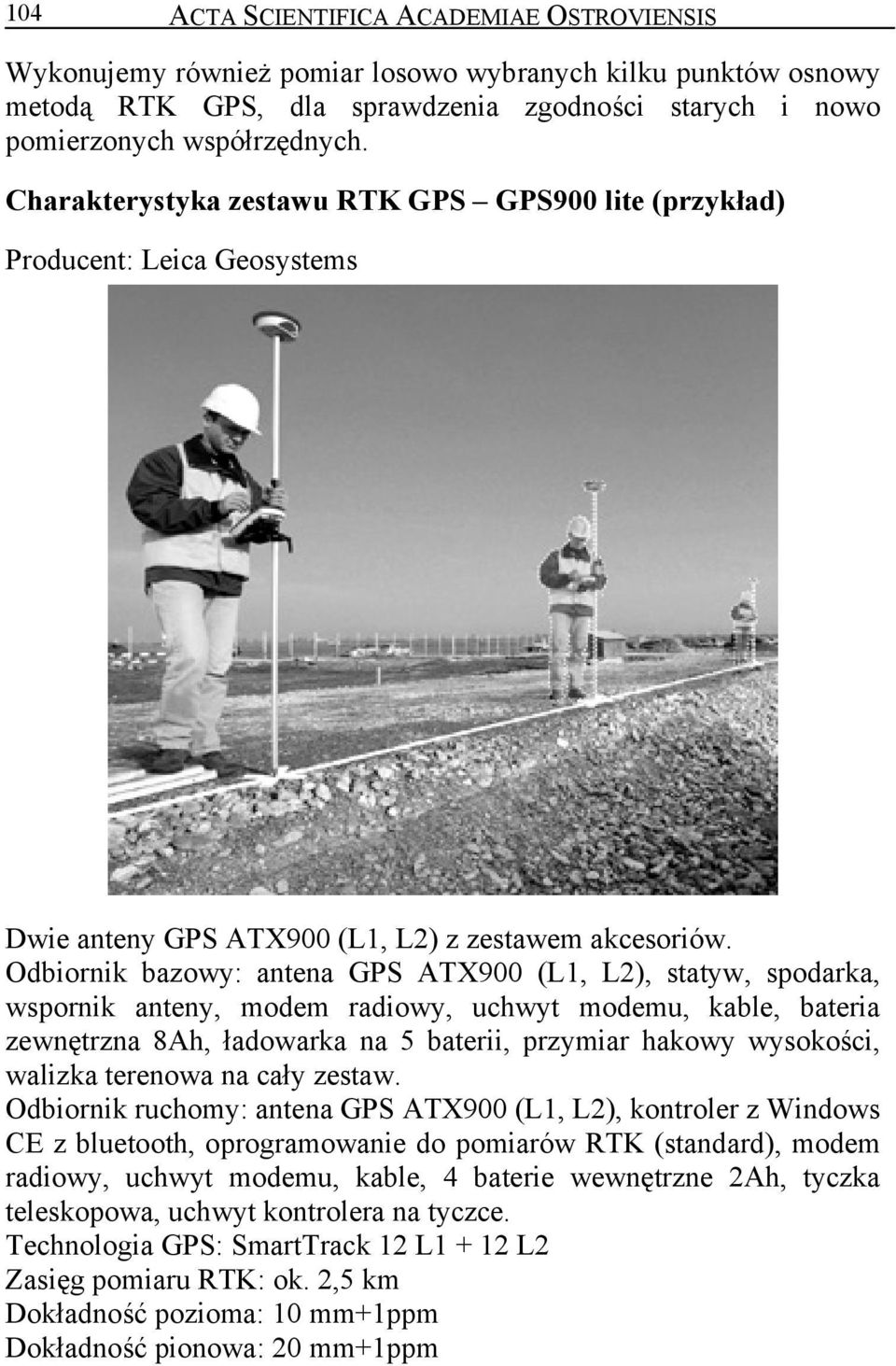 104 ACTA SCIENTIFICA ACADEMIAE OSTROVIENSIS

Wykonujemy również pomiar losowo wybranych kilku punktów osnowy metodą RTK GPS, dla sprawdzenia zgodności starych i nowo pomierzonych współrzędnych.

Charakterystyka zestawu RTK GPS – GPS900 lite (przykład)

Producent: Leica Geosystems

Dwie anteny GPS ATX900 (L1, L2) z zestawem akcesoriów.
Odbiornik bazowy: antena GPS ATX900 (L1, L2), statyw, spodarka, wspornik anteny, modem radiowy, uchwyt modemu, kable, bateria zewnętrzna 8Ah, ładowarka na 5 baterii, przymiar hakowy wysokości, walizka terenowa na cały zestaw.
Odbiornik ruchomy: antena GPS ATX900 (L1, L2), kontroler z Windows CE z bluetooth, oprogramowanie do pomiarów RTK (standard), modem radiowy, uchwyt modemu, kable, 4 baterie wewnętrzne 2Ah, tyczka teleskopowa, uchwyt kontrolera na tyczce.
Technologia GPS: SmartTrack 12 L1 + 12 L2
Zasięg pomiaru RTK: ok. 2,5 km
Dokładność pozioma: 10 mm+1ppm
Dokładność pionowa: 20 mm+1ppm